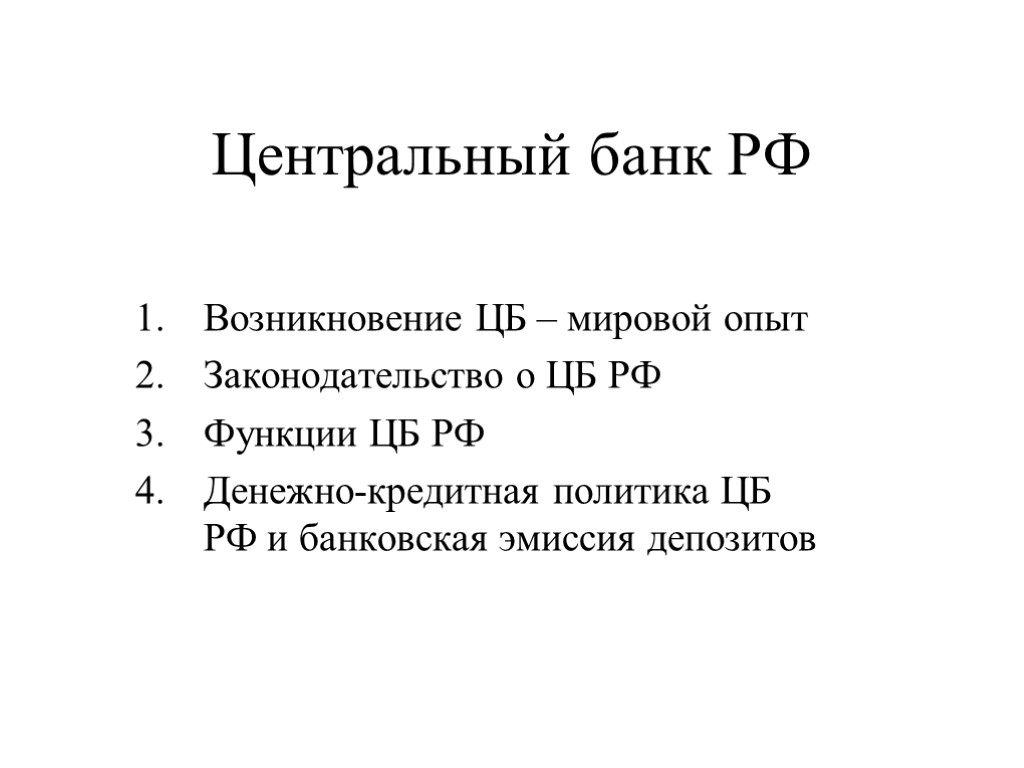 Центральный банк РФ

1. Возникновение ЦБ – мировой опыт
2. Законодательство о ЦБ РФ
3. Функции ЦБ РФ
4. Денежно-кредитная политика ЦБ РФ и банковская эмиссия депозитов